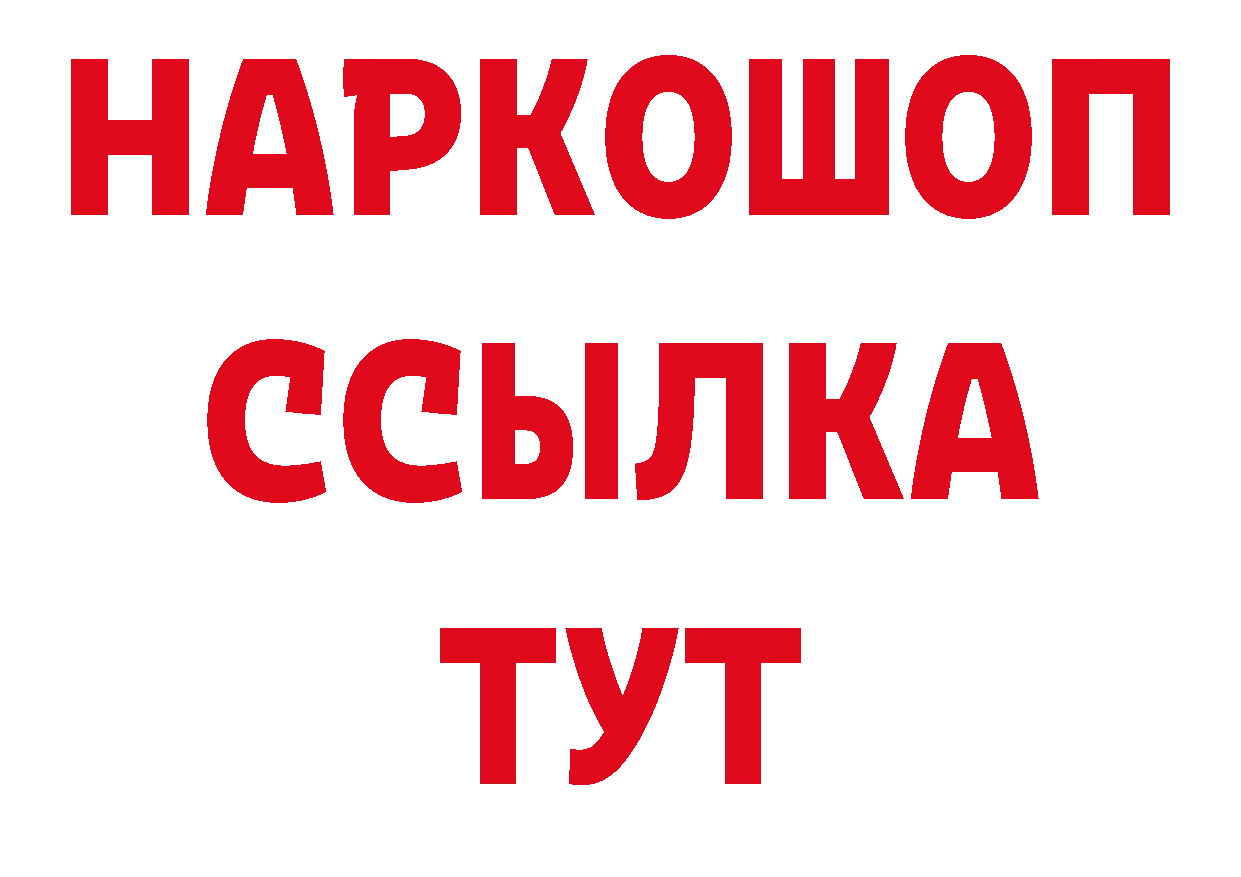 НАРКОШОП
ССЫЛКА
ТУТ